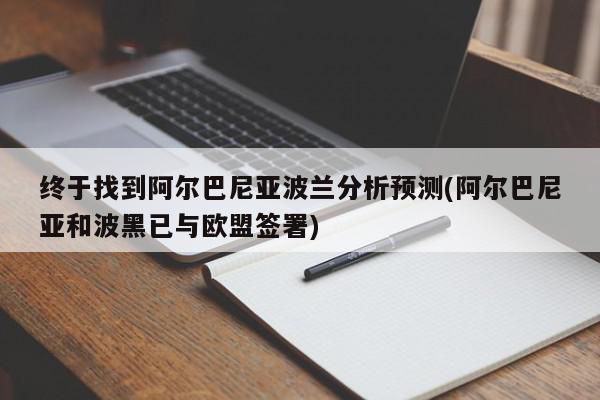 终于找到阿尔巴尼亚波兰分析预测(阿尔巴尼亚和波黑已与欧盟签署)